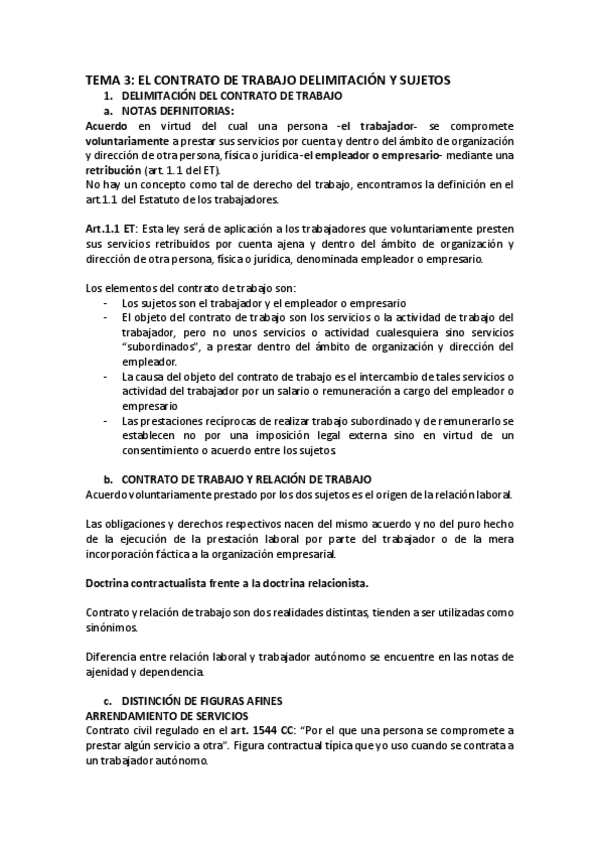 TEMA 3: EL CONTRATO DE TRABAJO DELIMITACIÓN Y SUJETOS
1. DELIMITACIÓN DEL CONTRATO DE TRABAJO
a. NOTAS DEFINITORIAS:
Acuerdo en virtud del cual una persona -el trabajador- se compromete voluntariamente a prestar sus servicios por cuenta y dentro del ámbito de organización y dirección de otra persona, física o jurídica -el empleador o empresario- mediante una retribución (art. 1.1 del ET).
No hay un concepto como tal de derecho del trabajo, encontramos la definición en el art.1.1 del Estatuto de los trabajadores.

Art.1.1 ET: Esta ley será de aplicación a los trabajadores que voluntariamente presten sus servicios retribuidos por cuenta ajena y dentro del ámbito de organización y dirección de otra persona, física o jurídica, denominada empleador o empresario.

Los elementos del contrato de trabajo son:
- Los sujetos son el trabajador y el empleador o empresario
- El objeto del contrato de trabajo son los servicios o la actividad de trabajo del trabajador, pero no unos servicios o actividad cualesquiera sino servicios "subordinados", a prestar dentro del ámbito de organización y dirección del empleador.
- La causa del objeto del contrato de trabajo es el intercambio de tales servicios o actividad del trabajador por un salario o remuneración a cargo del empleador o empresario
- Las prestaciones recíprocas de realizar trabajo subordinado y de remunerarlo se establecen no por una imposición legal externa sino en virtud de un consentimiento o acuerdo entre los sujetos.

b. CONTRATO DE TRABAJO Y RELACIÓN DE TRABAJO
Acuerdo voluntariamente prestado por los dos sujetos es el origen de la relación laboral.

Las obligaciones y derechos respectivos nacen del mismo acuerdo y no del puro hecho de la ejecución de la prestación laboral por parte del trabajador o de la mera incorporación fáctica a la organización empresarial.

Doctrina contractualista frente a la doctrina relacionista.

Contrato y relación de trabajo son dos realidades distintas, tienden a ser utilizadas como sinónimos.

Diferencia entre relación laboral y trabajador autónomo se encuentre en las notas de ajenidad y dependencia.

c. DISTINCIÓN DE FIGURAS AFINES
ARRENDAMIENTO DE SERVICIOS
Contrato civil regulado en el art. 1544 CC: "Por el que una persona se compromete a prestar algún servicio a otra". Figura contractual típica que yo uso cuando se contrata a un trabajador autónomo.